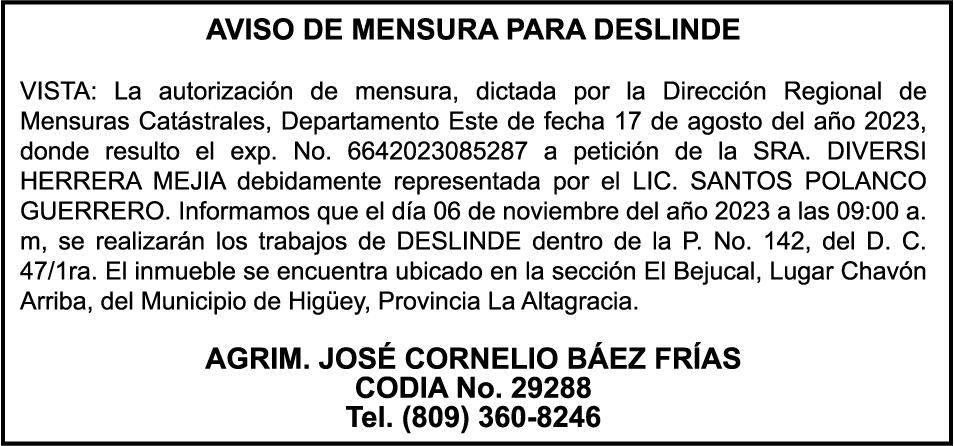 AVISO DE MENSURA PARA DESLINDE

VISTA: La autorización de mensura, dictada por la Dirección Regional de Mensuras Catástrales, Departamento Este de fecha 17 de agosto del año 2023, donde resulto el exp. No. 6642023085287 a petición de la SRA. DIVERSI HERRERA MEJIA debidamente representada por el LIC. SANTOS POLANCO GUERRERO. Informamos que el día 06 de noviembre del año 2023 a las 09:00 a. m, se realizarán los trabajos de DESLINDE dentro de la P. No. 142, del D. C. 47/1ra. El inmueble se encuentra ubicado en la sección El Bejucal, Lugar Chavón Arriba, del Municipio de Higüey, Provincia La Altagracia.

AGRIM. JOSÉ CORNELIO BÁEZ FRÍAS
CODIA No. 29288
Tel. (809) 360-8246